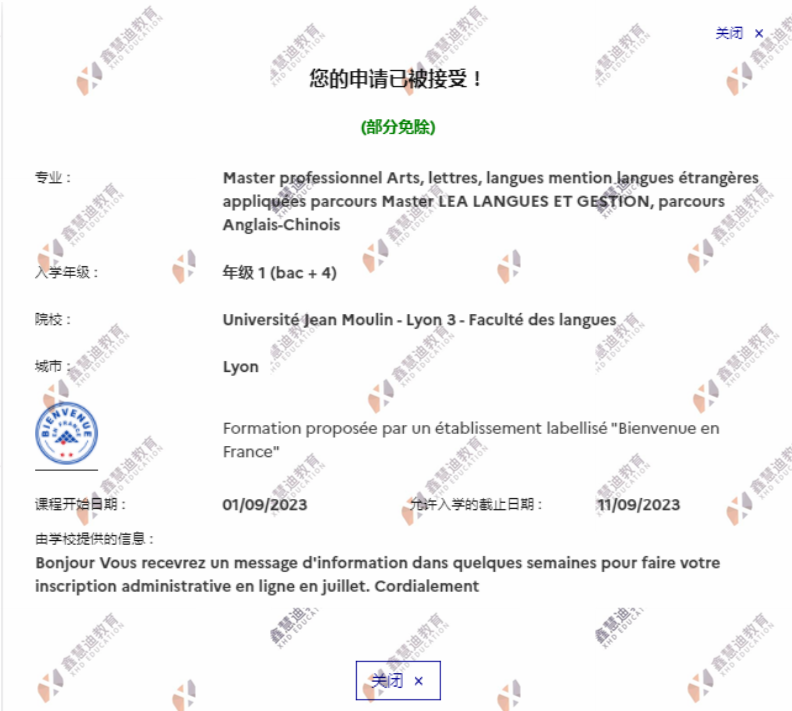 关闭 ×

您的申请已被接受！

(部分免除)

专业： Master professionnel Arts, lettres, langues mention langues étrangères appliquées parcours Master LEA LANGUES ET GESTION, parcours Anglais-Chinois

入学年级： 年级 1 (bac + 4)

院校： Université Jean Moulin - Lyon 3 - Faculté des langues

城市： Lyon

BIENVENUE EN FRANCE

Formation proposée par un établissement labellisé "Bienvenue en France"

课程开始日期： 01/09/2023 允许入学的截止日期： 11/09/2023

由学校提供的信息：

Bonjour Vous recevrez un message d'information dans quelques semaines pour faire votre inscription administrative en ligne en juillet. Cordialement

关闭 ×

鑫慧迪教育 XHD EDUCATION